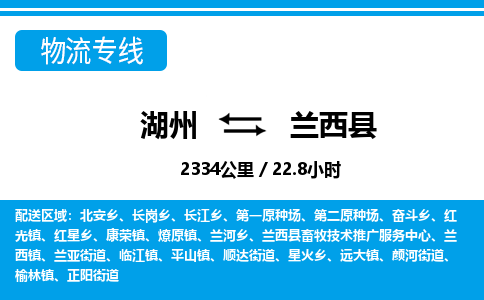 物流专线

湖州 兰西县

2334公里 / 22.8小时

配送区域：北安乡、长岗乡、长江乡、第一原种场、第二原种场、奋斗乡、红光镇、红星乡、康荣镇、燎原镇、兰河乡、兰西县畜牧技术推广服务中心、兰西镇、兰亚街道、临江镇、平山镇、顺达街道、星火乡、远大镇、颜河街道、榆林镇、正阳街道